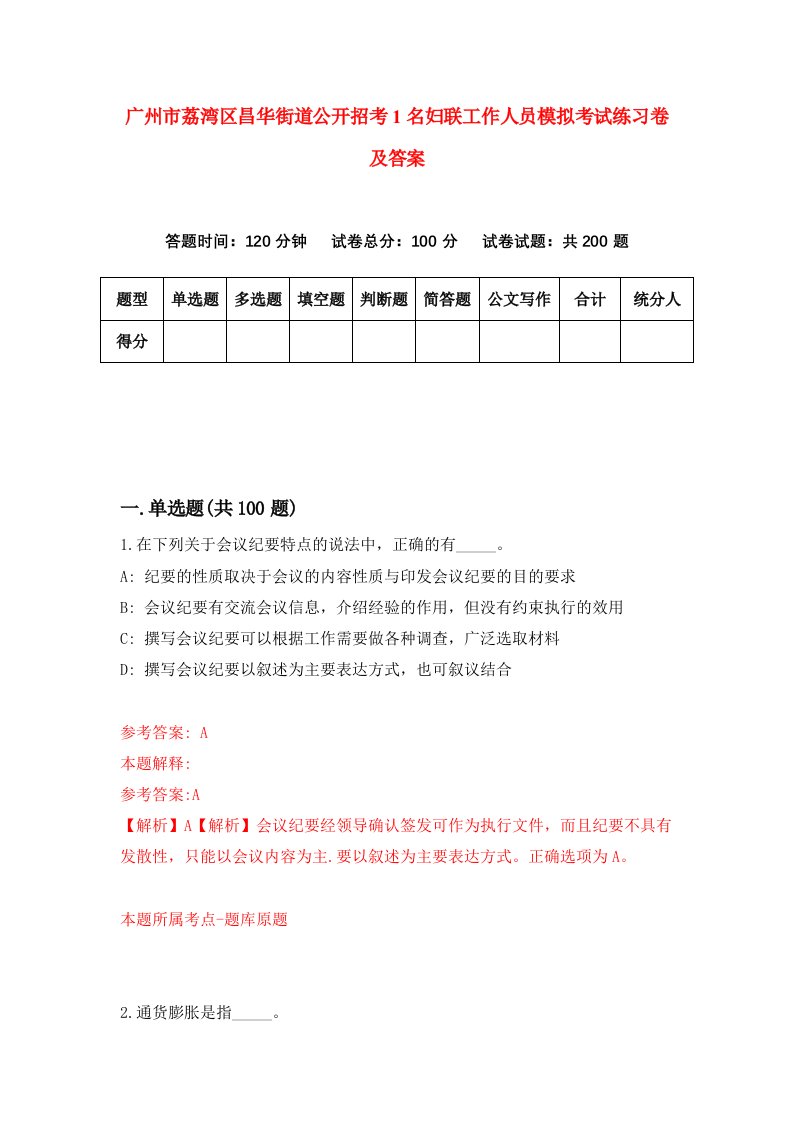 广州市荔湾区昌华街道公开招考1名妇联工作人员模拟考试练习卷及答案

答题时间：120分钟　试卷总分：100分　试卷试题：共200题

| 题型 | 单选题 | 多选题 | 填空题 | 判断题 | 简答题 | 公文写作 | 合计 | 统分人 |
|---|---|---|---|---|---|---|---|---|
| 得分 | | | | | | | | |

一.单选题(共100题)

1.在下列关于会议纪要特点的说法中，正确的有_____。
A: 纪要的性质取决于会议的内容性质与印发会议纪要的目的要求
B: 会议纪要有交流会议信息，介绍经验的作用，但没有约束执行的效用
C: 撰写会议纪要可以根据工作需要做各种调查，广泛选取材料
D: 撰写会议纪要以叙述为主要表达方式，也可叙议结合

参考答案: A
本题解释:
参考答案:A
【解析】A【解析】会议纪要经领导确认签发可作为执行文件，而且纪要不具有发散性，只能以会议内容为主.要以叙述为主要表达方式。正确选项为A。

本题所属考点-题库原题

2.通货膨胀是指_____。